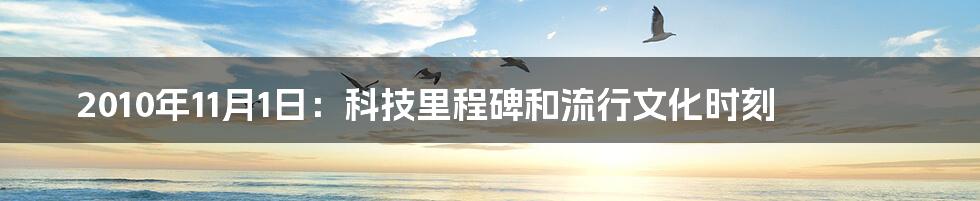 2010年11月1日：科技里程碑和流行文化时刻